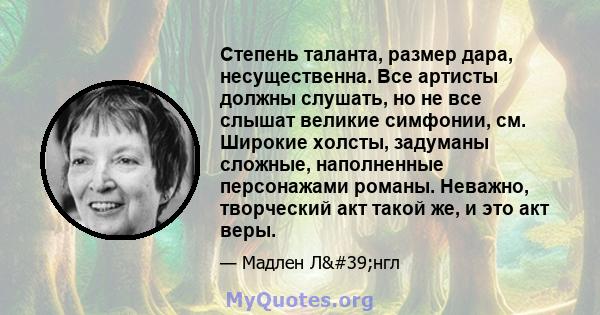 Степень таланта, размер дара, несущественна. Все артисты должны слушать, но не все слышат великие симфонии, см. Широкие холсты, задуманы сложные, наполненные персонажами романы. Неважно, творческий акт такой же, и это акт веры.

— Мадлен Л&#39;нгл

MyQuotes.org